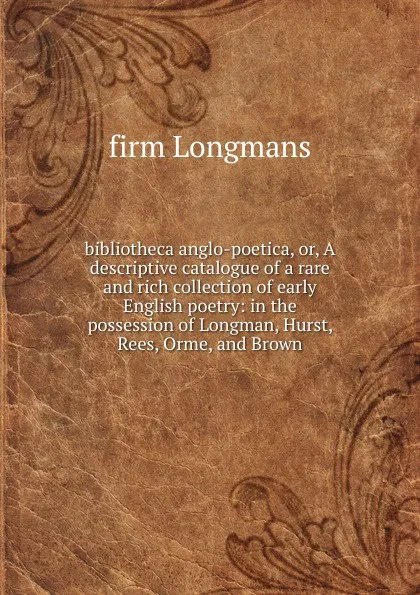 firm Longmans

bibliotheca anglo-poetica, or, A descriptive catalogue of a rare and rich collection of early English poetry: in the possession of Longman, Hurst, Rees, Orme, and Brown